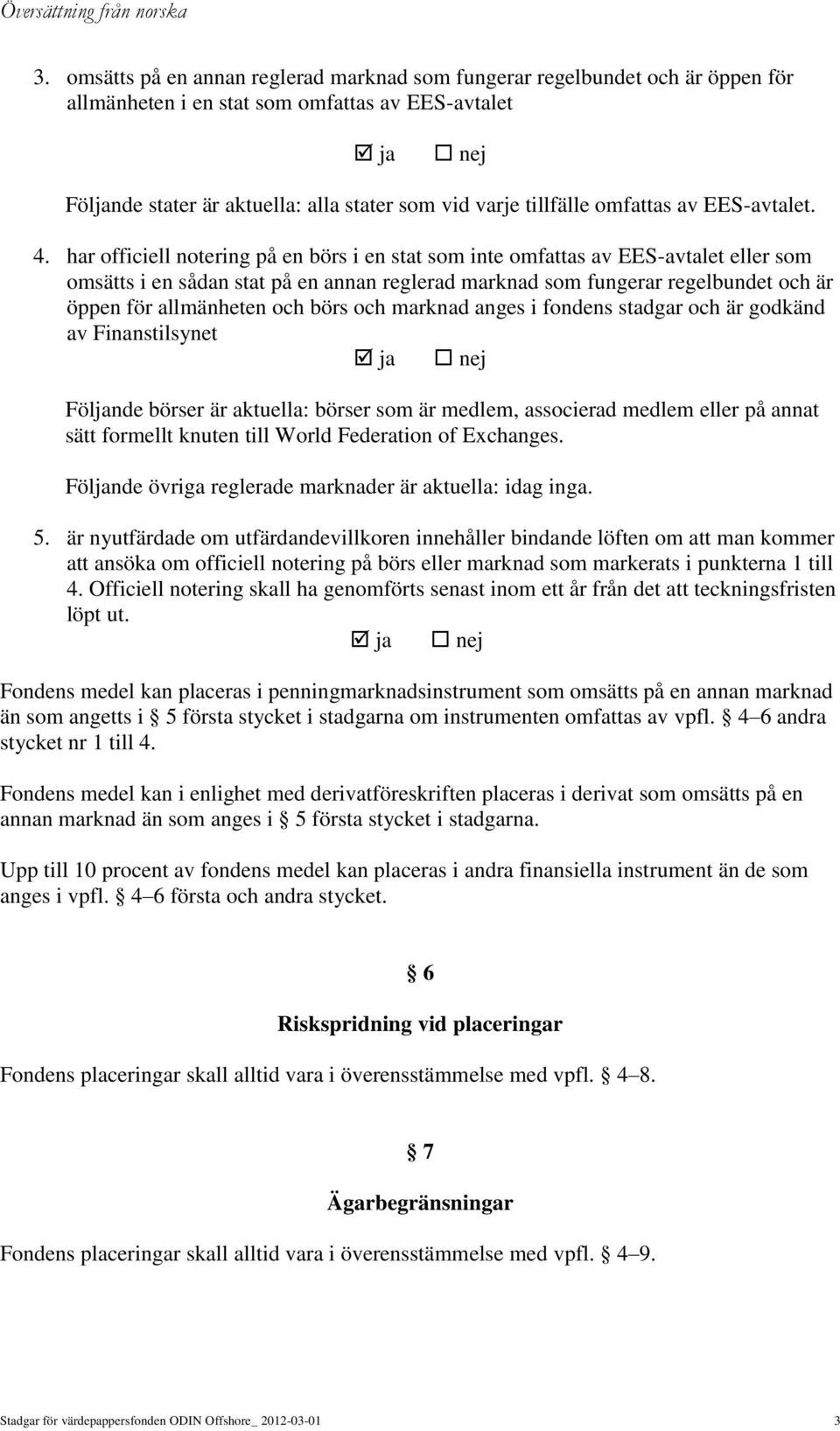 Översättning från norska

3. omsätts på en annan reglerad marknad som fungerar regelbundet och är öppen för allmänheten i en stat som omfattas av EES-avtalet

☑ ja ☐ nej

Följande stater är aktuella: alla stater som vid varje tillfälle omfattas av EES-avtalet.

4. har officiell notering på en börs i en stat som inte omfattas av EES-avtalet eller som omsätts i en sådan stat på en annan reglerad marknad som fungerar regelbundet och är öppen för allmänheten och börs och marknad anges i fondens stadgar och är godkänd av Finanstilsynet

☑ ja ☐ nej

Följande börser är aktuella: börser som är medlem, associerad medlem eller på annat sätt formellt knuten till World Federation of Exchanges.

Följande övriga reglerade marknader är aktuella: idag inga.

5. är nyutfärdade om utfärdandevillkoren innehåller bindande löften om att man kommer att ansöka om officiell notering på börs eller marknad som markerats i punkterna 1 till 4. Officiell notering skall ha genomförts senast inom ett år från det att teckningsfristen löpt ut.

☑ ja ☐ nej

Fondens medel kan placeras i penningmarknadsinstrument som omsätts på en annan marknad än som angetts i § 5 första stycket i stadgarna om instrumenten omfattas av vpfl. § 4–6 andra stycket nr 1 till 4.

Fondens medel kan i enlighet med derivatföreskriften placeras i derivat som omsätts på en annan marknad än som anges i § 5 första stycket i stadgarna.

Upp till 10 procent av fondens medel kan placeras i andra finansiella instrument än de som anges i vpfl. § 4–6 första och andra stycket.

§ 6

Riskspridning vid placeringar

Fondens placeringar skall alltid vara i överensstämmelse med vpfl. § 4–8.

§ 7

Ägarbegränsningar

Fondens placeringar skall alltid vara i överensstämmelse med vpfl. § 4–9.

Stadgar för värdepappersfonden ODIN Offshore_ 2012-03-01 3